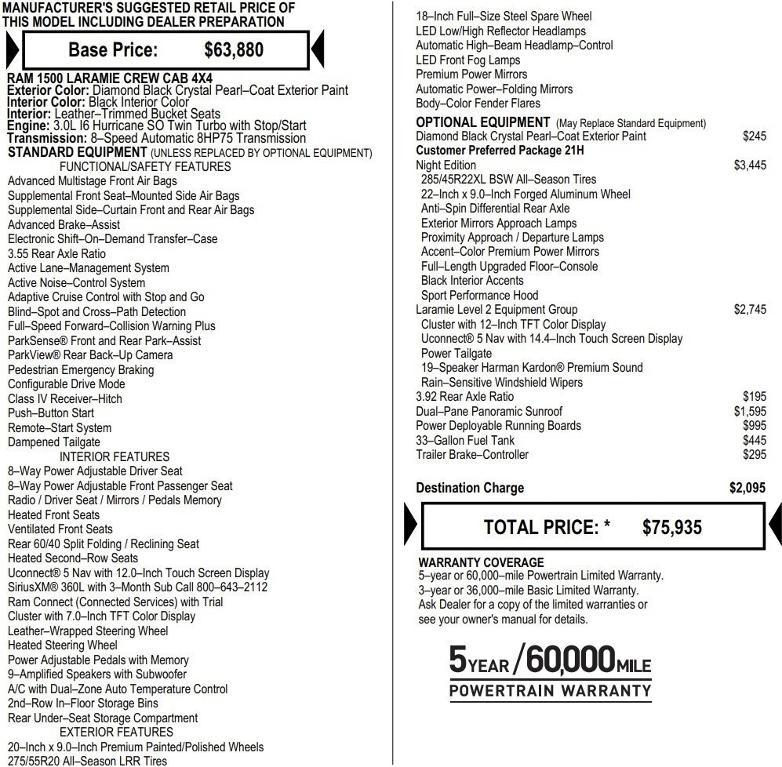 MANUFACTURER'S SUGGESTED RETAIL PRICE OF THIS MODEL INCLUDING DEALER PREPARATION

Base Price: $63,880

RAM 1500 LARAMIE CREW CAB 4X4
Exterior Color: Diamond Black Crystal Pearl–Coat Exterior Paint
Interior Color: Black Interior Color
Interior: Leather–Trimmed Bucket Seats
Engine: 3.0L I6 Hurricane SO Twin Turbo with Stop/Start
Transmission: 8–Speed Automatic 8HP75 Transmission
STANDARD EQUIPMENT (UNLESS REPLACED BY OPTIONAL EQUIPMENT)
FUNCTIONAL/SAFETY FEATURES
Advanced Multistage Front Air Bags
Supplemental Front Seat–Mounted Side Air Bags
Supplemental Side–Curtain Front and Rear Air Bags
Advanced Brake–Assist
Electronic Shift–On–Demand Transfer–Case
3.55 Rear Axle Ratio
Active Lane–Management System
Active Noise–Control System
Adaptive Cruise Control with Stop and Go
Blind–Spot and Cross–Path Detection
Full–Speed Forward–Collision Warning Plus
ParkSense® Front and Rear Park–Assist
ParkView® Rear Back–Up Camera
Pedestrian Emergency Braking
Configurable Drive Mode
Class IV Receiver–Hitch
Push–Button Start
Remote–Start System
Dampened Tailgate
INTERIOR FEATURES
8–Way Power Adjustable Driver Seat
8–Way Power Adjustable Front Passenger Seat
Radio / Driver Seat / Mirrors / Pedals Memory
Heated Front Seats
Ventilated Front Seats
Rear 60/40 Split Folding / Reclining Seat
Heated Second–Row Seats
Uconnect® 5 Nav with 12.0–Inch Touch Screen Display
SiriusXM® 360L with 3–Month Sub Call 800–643–2112
Ram Connect (Connected Services) with Trial
Cluster with 7.0–Inch TFT Color Display
Leather–Wrapped Steering Wheel
Heated Steering Wheel
Power Adjustable Pedals with Memory
9–Amplified Speakers with Subwoofer
A/C with Dual–Zone Auto Temperature Control
2nd–Row In–Floor Storage Bins
Rear Under–Seat Storage Compartment
EXTERIOR FEATURES
20–Inch x 9.0–Inch Premium Painted/Polished Wheels
275/55R20 All–Season LRR Tires

18–Inch Full–Size Steel Spare Wheel
LED Low/High Reflector Headlamps
Automatic High–Beam Headlamp–Control
LED Front Fog Lamps
Premium Power Mirrors
Automatic Power–Folding Mirrors
Body–Color Fender Flares
OPTIONAL EQUIPMENT (May Replace Standard Equipment)
Diamond Black Crystal Pearl–Coat Exterior Paint $245
Customer Preferred Package 21H
Night Edition $3,445
285/45R22XL BSW All–Season Tires
22–Inch x 9.0–Inch Forged Aluminum Wheel
Anti–Spin Differential Rear Axle
Exterior Mirrors Approach Lamps
Proximity Approach / Departure Lamps
Accent–Color Premium Power Mirrors
Full–Length Upgraded Floor–Console
Black Interior Accents
Sport Performance Hood
Laramie Level 2 Equipment Group $2,745
Cluster with 12–Inch TFT Color Display
Uconnect® 5 Nav with 14.4–Inch Touch Screen Display
Power Tailgate
19–Speaker Harman Kardon® Premium Sound
Rain–Sensitive Windshield Wipers
3.92 Rear Axle Ratio $195
Dual–Pane Panoramic Sunroof $1,595
Power Deployable Running Boards $995
33–Gallon Fuel Tank $445
Trailer Brake–Controller $295

Destination Charge $2,095

TOTAL PRICE: * $75,935

WARRANTY COVERAGE
5–year or 60,000–mile Powertrain Limited Warranty.
3–year or 36,000–mile Basic Limited Warranty.
Ask Dealer for a copy of the limited warranties or see your owner's manual for details.

5 YEAR / 60,000 MILE
POWERTRAIN WARRANTY